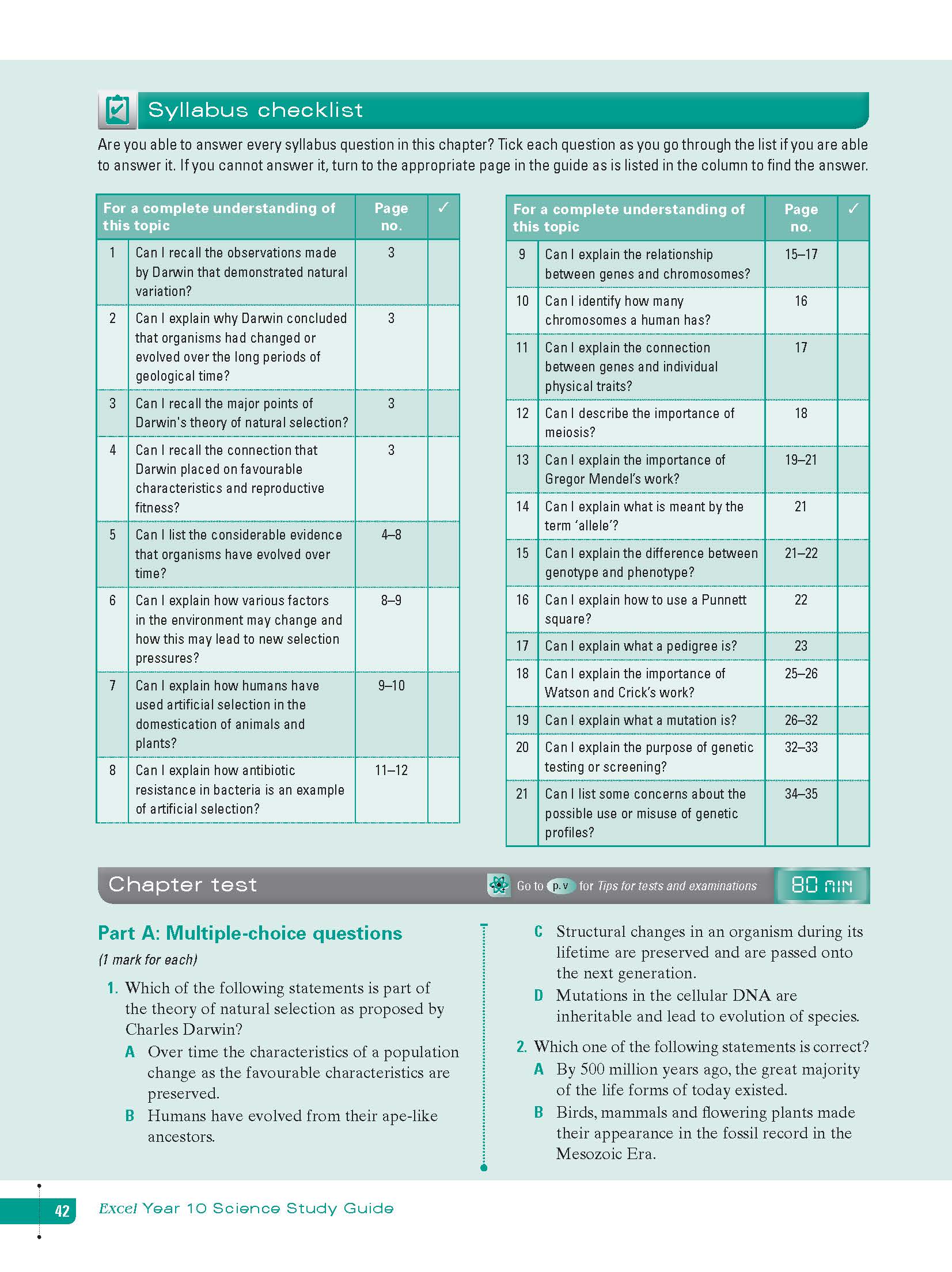 Syllabus checklist

Are you able to answer every syllabus question in this chapter? Tick each question as you go through the list if you are able to answer it. If you cannot answer it, turn to the appropriate page in the guide as is listed in the column to find the answer.

| For a complete understanding of this topic | | Page no. | ✓ |
|---|---|---|---|
| 1 | Can I recall the observations made by Darwin that demonstrated natural variation? | 3 | |
| 2 | Can I explain why Darwin concluded that organisms had changed or evolved over the long periods of geological time? | 3 | |
| 3 | Can I recall the major points of Darwin's theory of natural selection? | 3 | |
| 4 | Can I recall the connection that Darwin placed on favourable characteristics and reproductive fitness? | 3 | |
| 5 | Can I list the considerable evidence that organisms have evolved over time? | 4–8 | |
| 6 | Can I explain how various factors in the environment may change and how this may lead to new selection pressures? | 8–9 | |
| 7 | Can I explain how humans have used artificial selection in the domestication of animals and plants? | 9–10 | |
| 8 | Can I explain how antibiotic resistance in bacteria is an example of artificial selection? | 11–12 | |

| For a complete understanding of this topic | | Page no. | ✓ |
|---|---|---|---|
| 9 | Can I explain the relationship between genes and chromosomes? | 15–17 | |
| 10 | Can I identify how many chromosomes a human has? | 16 | |
| 11 | Can I explain the connection between genes and individual physical traits? | 17 | |
| 12 | Can I describe the importance of meiosis? | 18 | |
| 13 | Can I explain the importance of Gregor Mendel's work? | 19–21 | |
| 14 | Can I explain what is meant by the term 'allele'? | 21 | |
| 15 | Can I explain the difference between genotype and phenotype? | 21–22 | |
| 16 | Can I explain how to use a Punnett square? | 22 | |
| 17 | Can I explain what a pedigree is? | 23 | |
| 18 | Can I explain the importance of Watson and Crick's work? | 25–26 | |
| 19 | Can I explain what a mutation is? | 26–32 | |
| 20 | Can I explain the purpose of genetic testing or screening? | 32–33 | |
| 21 | Can I list some concerns about the possible use or misuse of genetic profiles? | 34–35 | |

Chapter test

Go to p. v for Tips for tests and examinations

80 MIN

Part A: Multiple-choice questions

(1 mark for each)

1. Which of the following statements is part of the theory of natural selection as proposed by Charles Darwin?

A Over time the characteristics of a population change as the favourable characteristics are preserved.

B Humans have evolved from their ape-like ancestors.

C Structural changes in an organism during its lifetime are preserved and are passed onto the next generation.

D Mutations in the cellular DNA are inheritable and lead to evolution of species.

2. Which one of the following statements is correct?

A By 500 million years ago, the great majority of the life forms of today existed.

B Birds, mammals and flowering plants made their appearance in the fossil record in the Mesozoic Era.

42 Excel Year 10 Science Study Guide